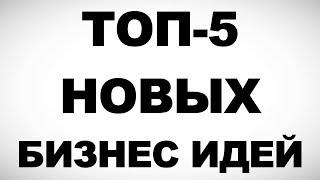 ТОП-5
НОВЫХ
БИЗНЕС ИДЕЙ